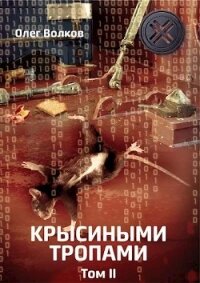 Олег Волков

КРЫСИНЫМИ ТРОПАМИ

Том II